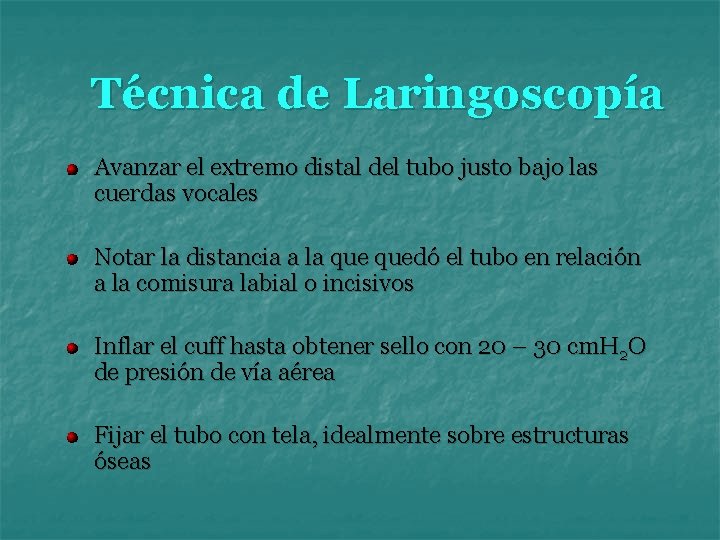 Técnica de Laringoscopía

• Avanzar el extremo distal del tubo justo bajo las cuerdas vocales

• Notar la distancia a la que quedó el tubo en relación a la comisura labial o incisivos

• Inflar el cuff hasta obtener sello con 20 – 30 $cmH_2O$ de presión de vía aérea

• Fijar el tubo con tela, idealmente sobre estructuras óseas